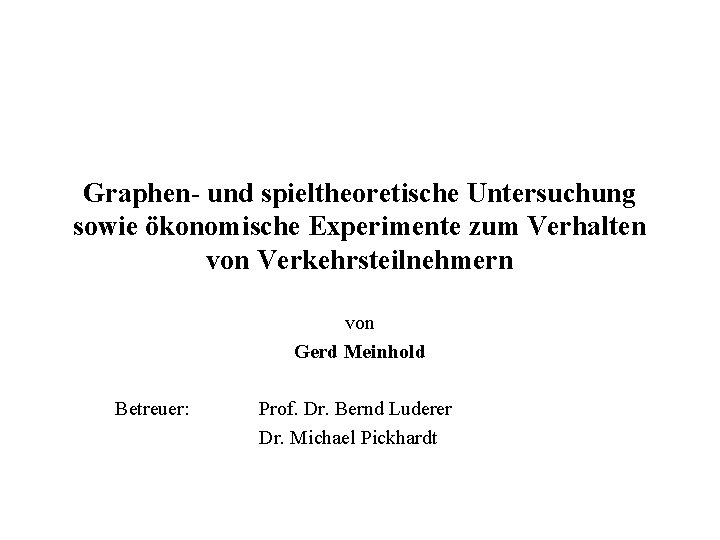 Graphen- und spieltheoretische Untersuchung sowie ökonomische Experimente zum Verhalten von Verkehrsteilnehmern

von

Gerd Meinhold

Betreuer: Prof. Dr. Bernd Luderer
Dr. Michael Pickhardt